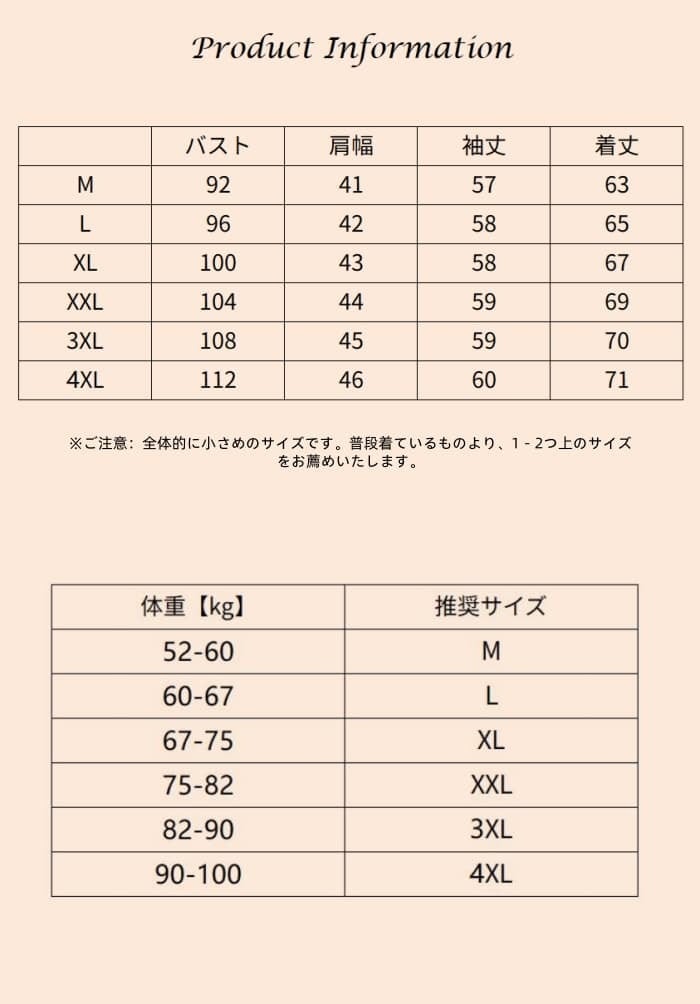 Product Information

|  | バスト | 肩幅 | 袖丈 | 着丈 |
|---|---|---|---|---|
| M | 92 | 41 | 57 | 63 |
| L | 96 | 42 | 58 | 65 |
| XL | 100 | 43 | 58 | 67 |
| XXL | 104 | 44 | 59 | 69 |
| 3XL | 108 | 45 | 59 | 70 |
| 4XL | 112 | 46 | 60 | 71 |

※ご注意：全体的に小さめのサイズです。普段着ているものより、1 - 2つ上のサイズをお薦めいたします。

| 体重【kg】 | 推奨サイズ |
|---|---|
| 52-60 | M |
| 60-67 | L |
| 67-75 | XL |
| 75-82 | XXL |
| 82-90 | 3XL |
| 90-100 | 4XL |